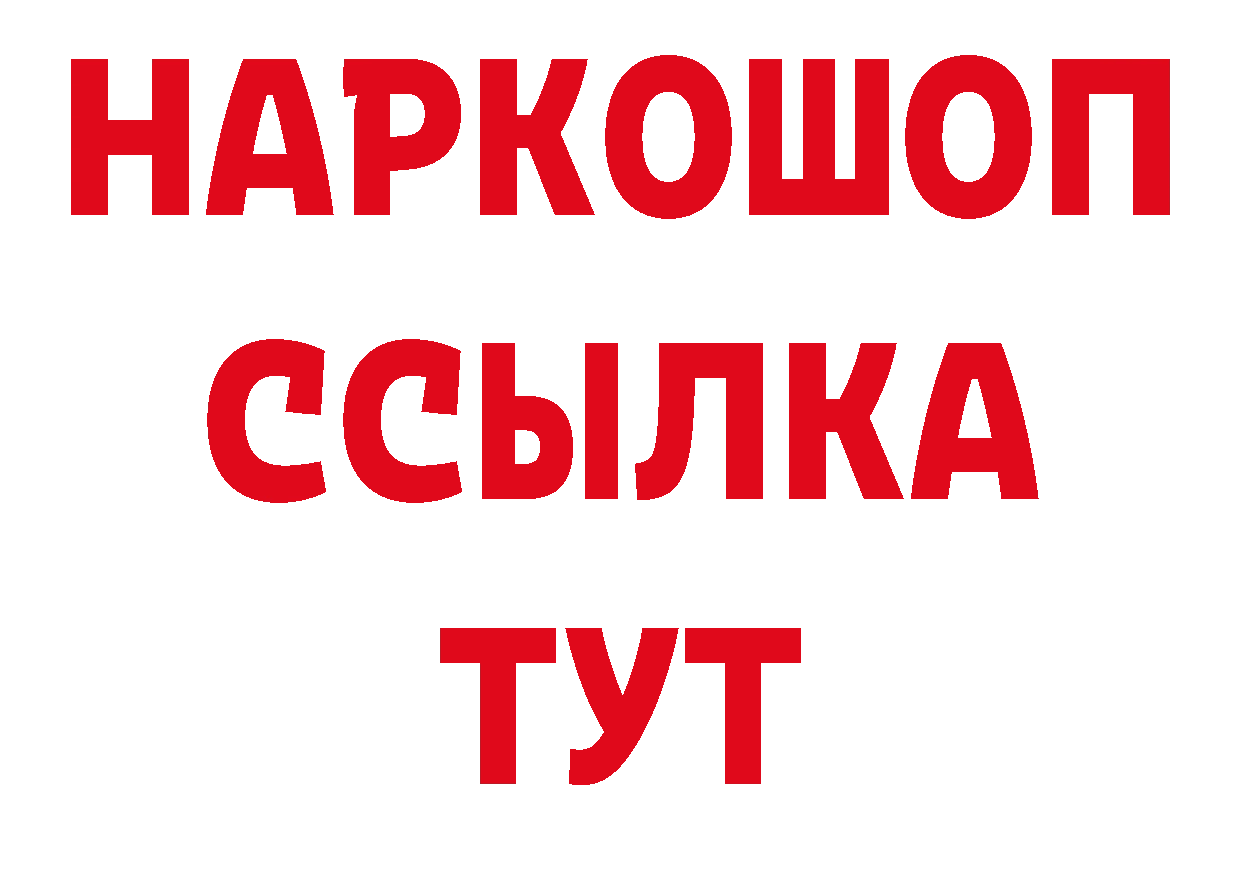 НАРКОШОП
ССЫЛКА
ТУТ